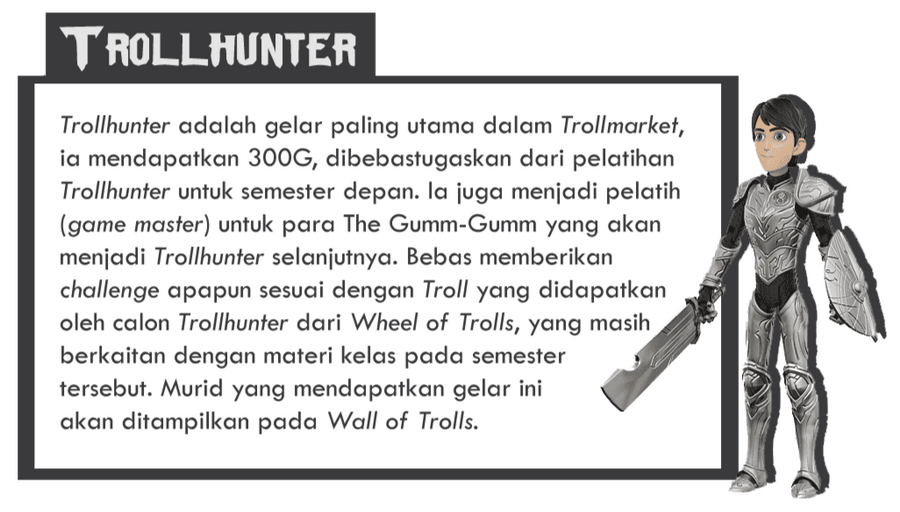 TROLLHUNTER

Trollhunter adalah gelar paling utama dalam Trollmarket, ia mendapatkan 300G, dibebastugaskan dari pelatihan Trollhunter untuk semester depan. Ia juga menjadi pelatih (game master) untuk para The Gumm-Gumm yang akan menjadi Trollhunter selanjutnya. Bebas memberikan challenge apapun sesuai dengan Troll yang didapatkan oleh calon Trollhunter dari Wheel of Trolls, yang masih berkaitan dengan materi kelas pada semester tersebut. Murid yang mendapatkan gelar ini akan ditampilkan pada Wall of Trolls.